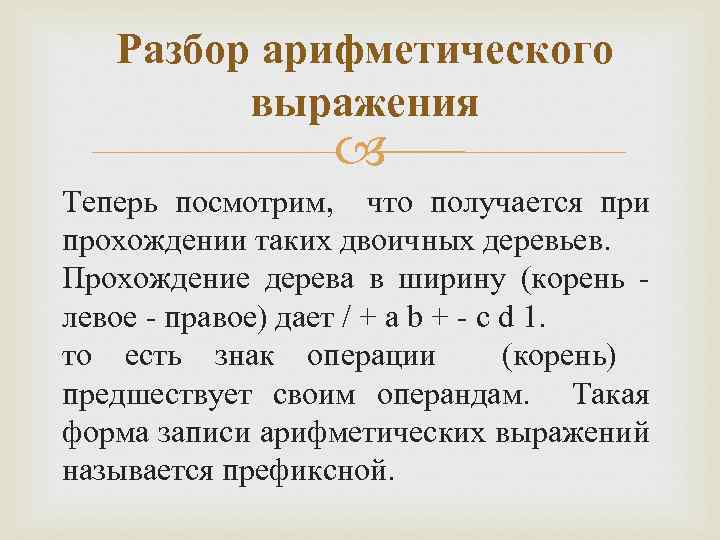 Разбор арифметического выражения

Теперь посмотрим, что получается при прохождении таких двоичных деревьев. Прохождение дерева в ширину (корень - левое - правое) дает / + a b + - c d 1.
то есть знак операции (корень) предшествует своим операндам. Такая форма записи арифметических выражений называется префиксной.